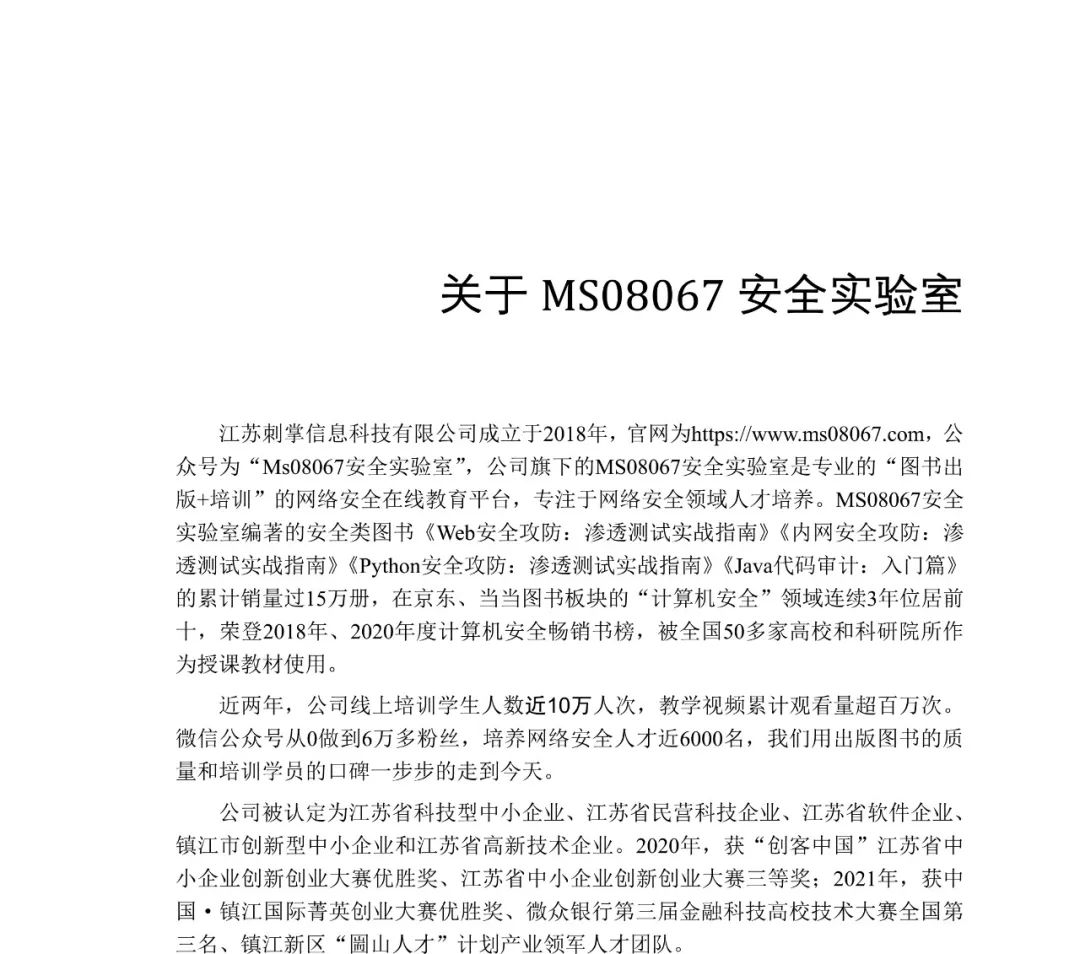 关于 MS08067 安全实验室

江苏刺掌信息科技有限公司成立于2018年，官网为https://www.ms08067.com，公众号为“Ms08067安全实验室”，公司旗下的MS08067安全实验室是专业的“图书出版+培训”的网络安全在线教育平台，专注于网络安全领域人才培养。MS08067安全实验室编著的安全类图书《Web安全攻防：渗透测试实战指南》《内网安全攻防：渗透测试实战指南》《Python安全攻防：渗透测试实战指南》《Java代码审计：入门篇》的累计销量过15万册，在京东、当当图书板块的“计算机安全”领域连续3年位居前十，荣登2018年、2020年度计算机安全畅销书榜，被全国50多家高校和科研院所作为授课教材使用。

近两年，公司线上培训学生人数近10万人次，教学视频累计观看量超百万次。微信公众号从0做到6万多粉丝，培养网络安全人才近6000名，我们用出版图书的质量和培训学员的口碑一步步的走到今天。

公司被认定为江苏省科技型中小企业、江苏省民营科技企业、江苏省软件企业、镇江市创新型中小企业和江苏省高新技术企业。2020年，获“创客中国”江苏省中小企业创新创业大赛优胜奖、江苏省中小企业创新创业大赛三等奖；2021年，获中国·镇江国际菁英创业大赛优胜奖、微众银行第三届金融科技高校技术大赛全国第三名、镇江新区“圌山人才”计划产业领军人才团队。